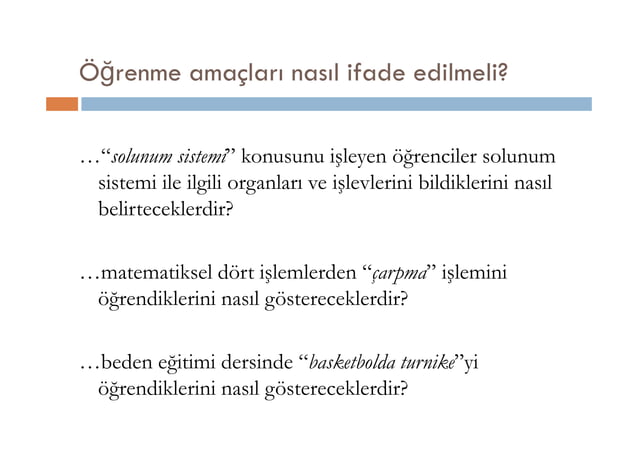 Öğrenme amaçları nasıl ifade edilmeli?

…“solunum sistemi” konusunu işleyen öğrenciler solunum sistemi ile ilgili organları ve işlevlerini bildiklerini nasıl belirteceklerdir?

…matematiksel dört işlemlerden “çarpma” işlemini öğrendiklerini nasıl göstereceklerdir?

…beden eğitimi dersinde “basketbolda turnike”yi öğrendiklerini nasıl göstereceklerdir?